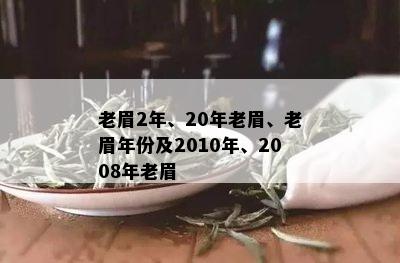 老眉2年、20年老眉、老眉年份及2010年、2008年老眉